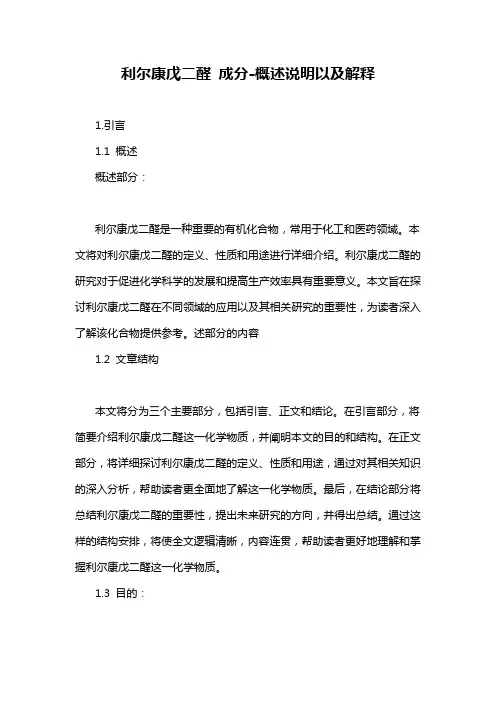 利尔康戊二醛 成分-概述说明以及解释

1.引言

1.1 概述

概述部分：

利尔康戊二醛是一种重要的有机化合物，常用于化工和医药领域。本文将对利尔康戊二醛的定义、性质和用途进行详细介绍。利尔康戊二醛的研究对于促进化学科学的发展和提高生产效率具有重要意义。本文旨在探讨利尔康戊二醛在不同领域的应用以及其相关研究的重要性，为读者深入了解该化合物提供参考。述部分的内容

1.2 文章结构

本文将分为三个主要部分，包括引言、正文和结论。在引言部分，将简要介绍利尔康戊二醛这一化学物质，并阐明本文的目的和结构。在正文部分，将详细探讨利尔康戊二醛的定义、性质和用途，通过对其相关知识的深入分析，帮助读者更全面地了解这一化学物质。最后，在结论部分将总结利尔康戊二醛的重要性，提出未来研究的方向，并得出总结。通过这样的结构安排，将使全文逻辑清晰，内容连贯，帮助读者更好地理解和掌握利尔康戊二醛这一化学物质。

1.3 目的：